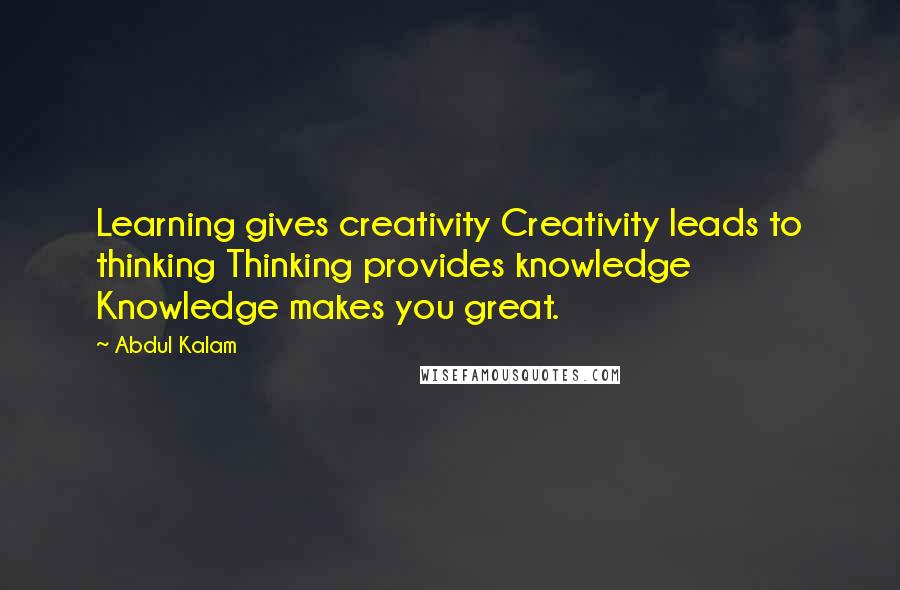 Learning gives creativity Creativity leads to thinking Thinking provides knowledge Knowledge makes you great.

~ Abdul Kalam

WISEFAMOUSQUOTES.COM